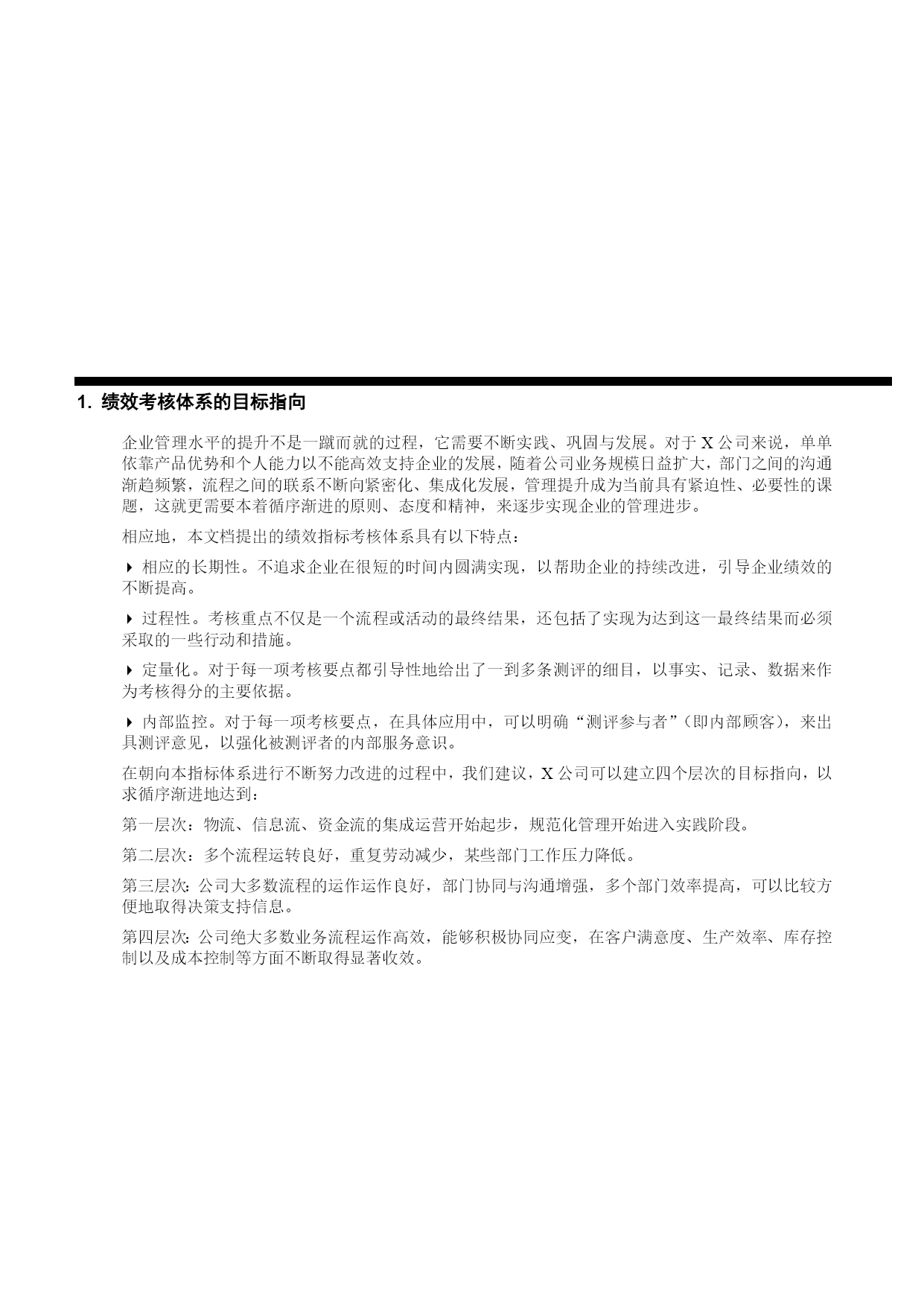 1. 绩效考核体系的目标指向

企业管理水平的提升不是一蹴而就的过程，它需要不断实践、巩固与发展。对于 X 公司来说，单单依靠产品优势和个人能力以不能高效支持企业的发展，随着公司业务规模日益扩大，部门之间的沟通渐趋频繁，流程之间的联系不断向紧密化、集成化发展，管理提升成为当前具有紧迫性、必要性的课题，这就更需要本着循序渐进的原则、态度和精神，来逐步实现企业的管理进步。

相应地，本文档提出的绩效指标考核体系具有以下特点：

▸ 相应的长期性。不追求企业在很短的时间内圆满实现，以帮助企业的持续改进，引导企业绩效的不断提高。

▸ 过程性。考核重点不仅是一个流程或活动的最终结果，还包括了实现为达到这一最终结果而必须采取的一些行动和措施。

▸ 定量化。对于每一项考核要点都引导性地给出了一到多条测评的细目，以事实、记录、数据来作为考核得分的主要依据。

▸ 内部监控。对于每一项考核要点，在具体应用中，可以明确“测评参与者”（即内部顾客），来出具测评意见，以强化被测评者的内部服务意识。

在朝向本指标体系进行不断努力改进的过程中，我们建议，X 公司可以建立四个层次的目标指向，以求循序渐进地达到：

第一层次：物流、信息流、资金流的集成运营开始起步，规范化管理开始进入实践阶段。

第二层次：多个流程运转良好，重复劳动减少，某些部门工作压力降低。

第三层次：公司大多数流程的运作运作良好，部门协同与沟通增强，多个部门效率提高，可以比较方便地取得决策支持信息。

第四层次：公司绝大多数业务流程运作高效，能够积极协同应变，在客户满意度、生产效率、库存控制以及成本控制等方面不断取得显著收效。